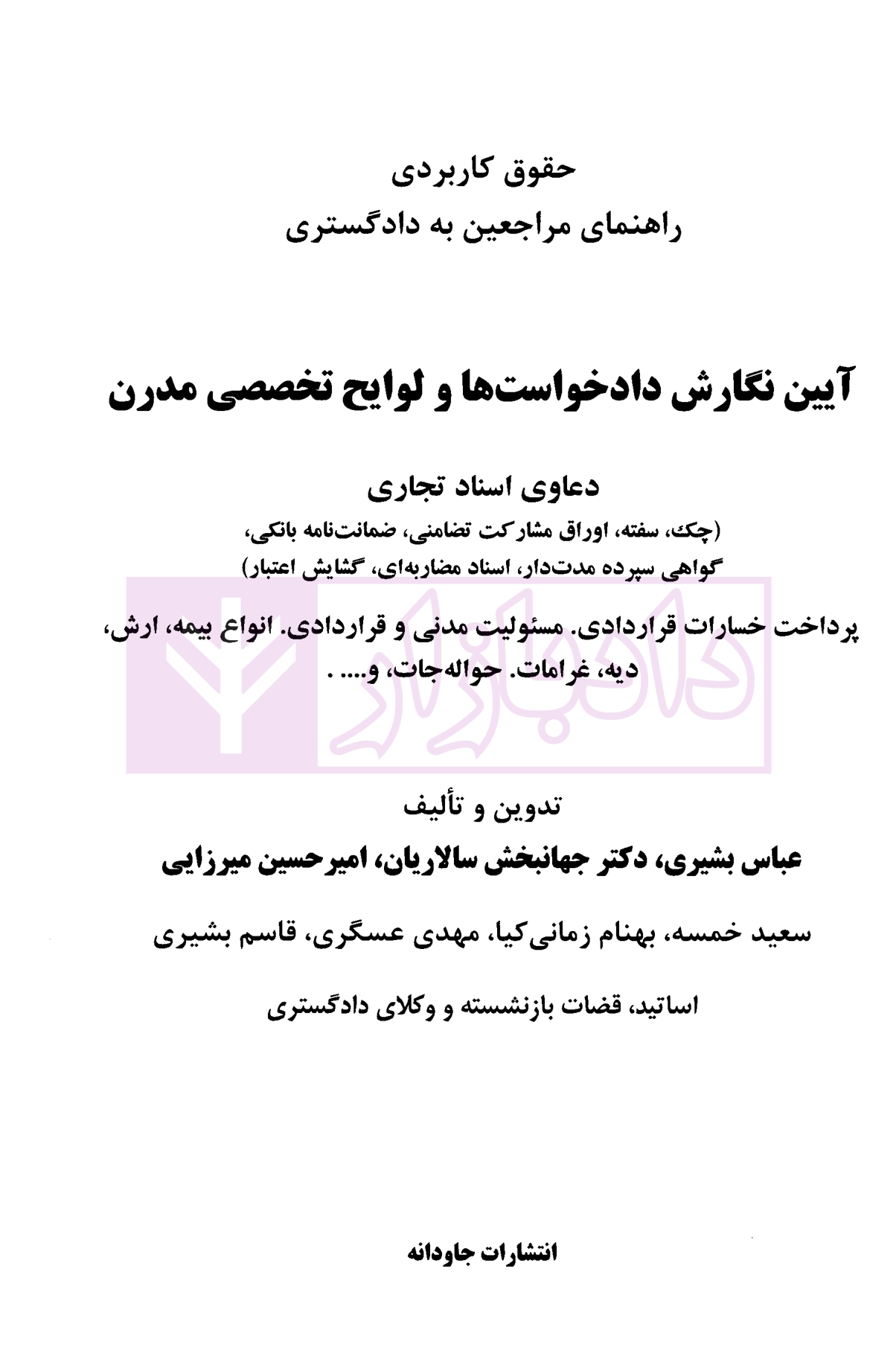 حقوق کاربردی
راهنمای مراجعین به دادگستری

آیین نگارش دادخواست‌ها و لوایح تخصصی مدرن

دعاوی اسناد تجاری
(چک، سفته، اوراق مشارکت تضامنی، ضمانت‌نامه بانکی، گواهی سپرده مدت‌دار، اسناد مضاربه‌ای، گشایش اعتبار)

پرداخت خسارات قراردادی. مسئولیت مدنی و قراردادی. انواع بیمه، ارش، دیه، غرامات. حواله‌جات، و.... .

دادبازار

تدوین و تألیف
عباس بشیری، دکتر جهانبخش سالاریان، امیرحسین میرزایی

سعید خمسه، بهنام زمانی‌کیا، مهدی عسگری، قاسم بشیری

اساتید، قضات بازنشسته و وکلای دادگستری

انتشارات جاودانه